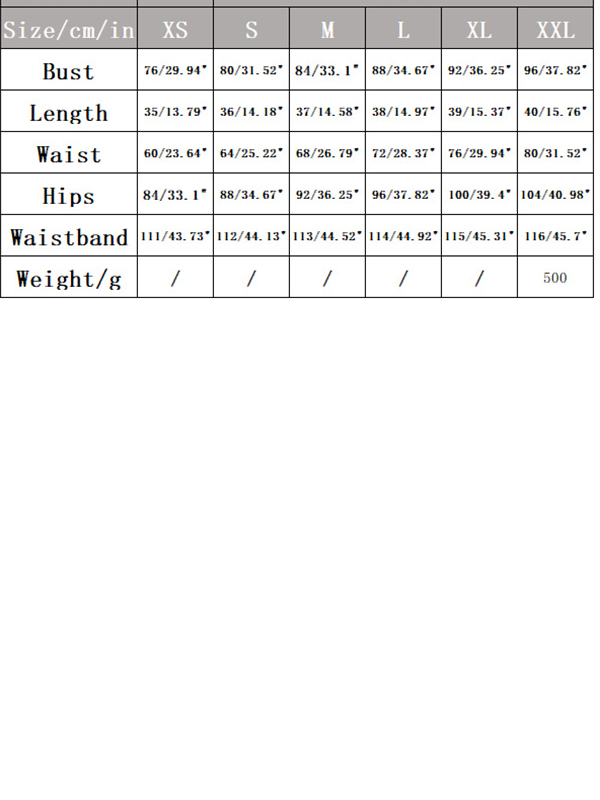 | Size/cm/in | XS | S | M | L | XL | XXL |
|---|---|---|---|---|---|---|
| Bust | 76/29.94" | 80/31.52" | 84/33.1" | 88/34.67" | 92/36.25" | 96/37.82" |
| Length | 35/13.79" | 36/14.18" | 37/14.58" | 38/14.97" | 39/15.37" | 40/15.76" |
| Waist | 60/23.64" | 64/25.22" | 68/26.79" | 72/28.37" | 76/29.94" | 80/31.52" |
| Hips | 84/33.1" | 88/34.67" | 92/36.25" | 96/37.82" | 100/39.4" | 104/40.98" |
| Waistband | 111/43.73" | 112/44.13" | 113/44.52" | 114/44.92" | 115/45.31" | 116/45.7" |
| Weight/g | / | / | / | / | / | 500 |